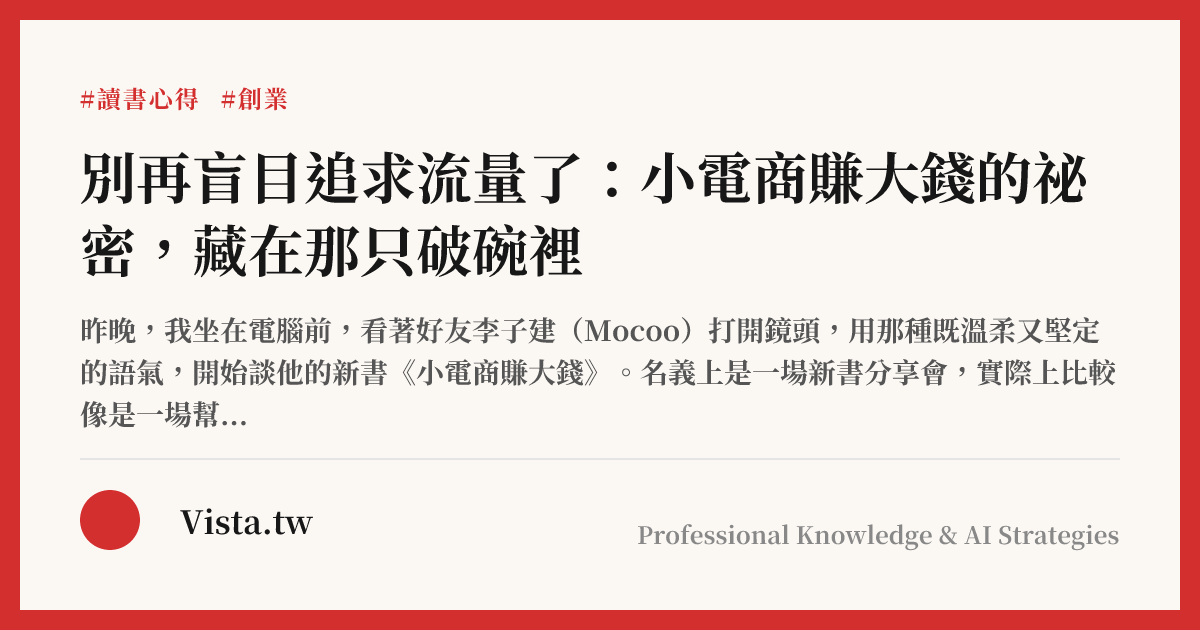 #讀書心得 #創業

別再盲目追求流量了：小電商賺大錢的祕密，藏在那只破碗裡

昨晚，我坐在電腦前，看著好友李子建（Mocoo）打開鏡頭，用那種既溫柔又堅定的語氣，開始談他的新書《小電商賺大錢》。名義上是一場新書分享會，實際上比較像是一場幫...

Vista.tw

Professional Knowledge & AI Strategies